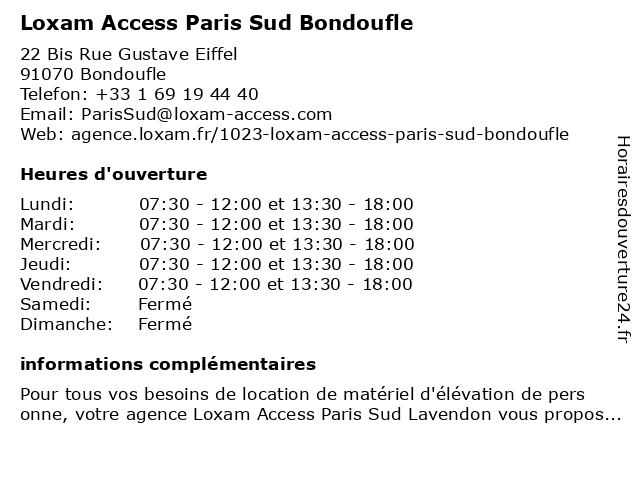 Loxam Access Paris Sud Bondoufle

22 Bis Rue Gustave Eiffel
91070 Bondoufle
Telefon: +33 1 69 19 44 40
Email: ParisSud@loxam-access.com
Web: agence.loxam.fr/1023-loxam-access-paris-sud-bondoufle

Heures d'ouverture

| | |
|---|---|
| Lundi: | 07:30 - 12:00 et 13:30 - 18:00 |
| Mardi: | 07:30 - 12:00 et 13:30 - 18:00 |
| Mercredi: | 07:30 - 12:00 et 13:30 - 18:00 |
| Jeudi: | 07:30 - 12:00 et 13:30 - 18:00 |
| Vendredi: | 07:30 - 12:00 et 13:30 - 18:00 |
| Samedi: | Fermé |
| Dimanche: | Fermé |

informations complémentaires

Pour tous vos besoins de location de matériel d'élévation de pers onne, votre agence Loxam Access Paris Sud Lavendon vous propos...

Horairesdouverture24.fr